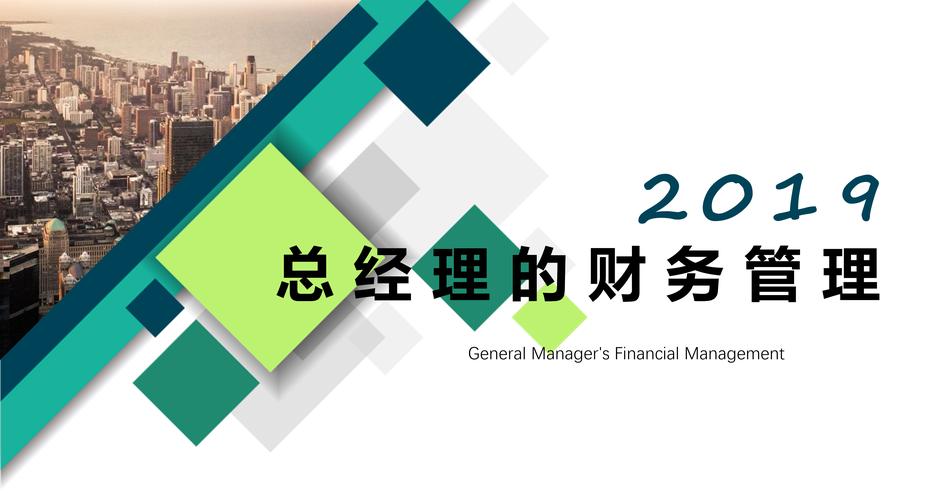 2019

总经理的财务管理

General Manager's Financial Management